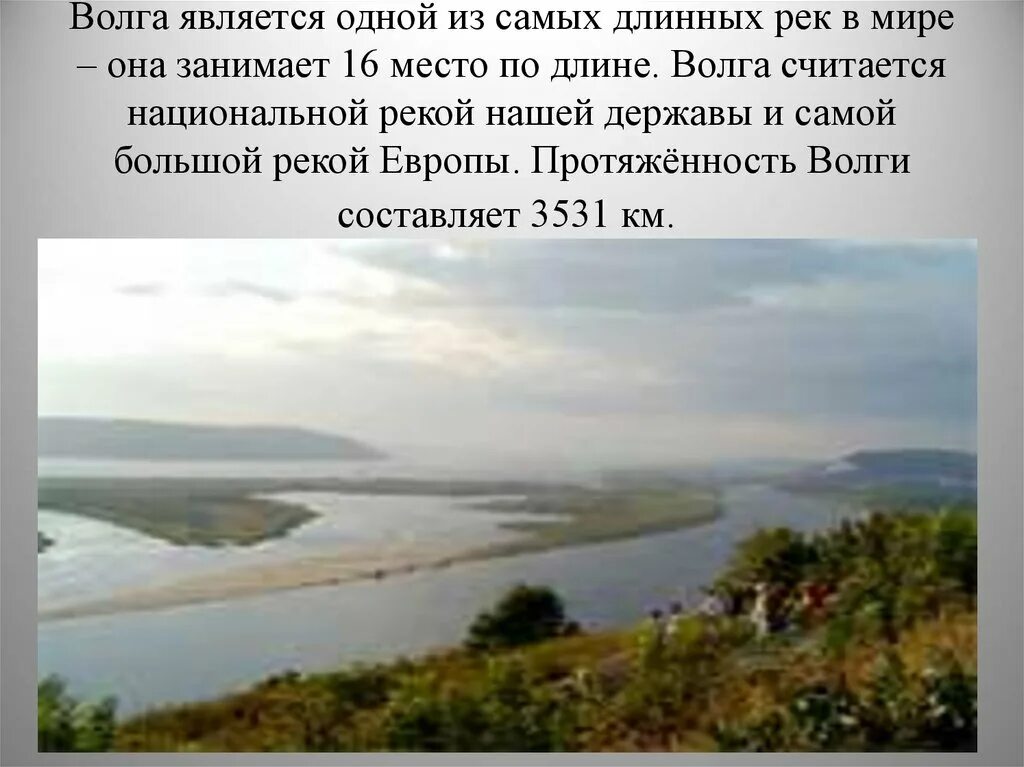 Волга является одной из самых длинных рек в мире – она занимает 16 место по длине. Волга считается национальной рекой нашей державы и самой большой рекой Европы. Протяжённость Волги составляет 3531 км.